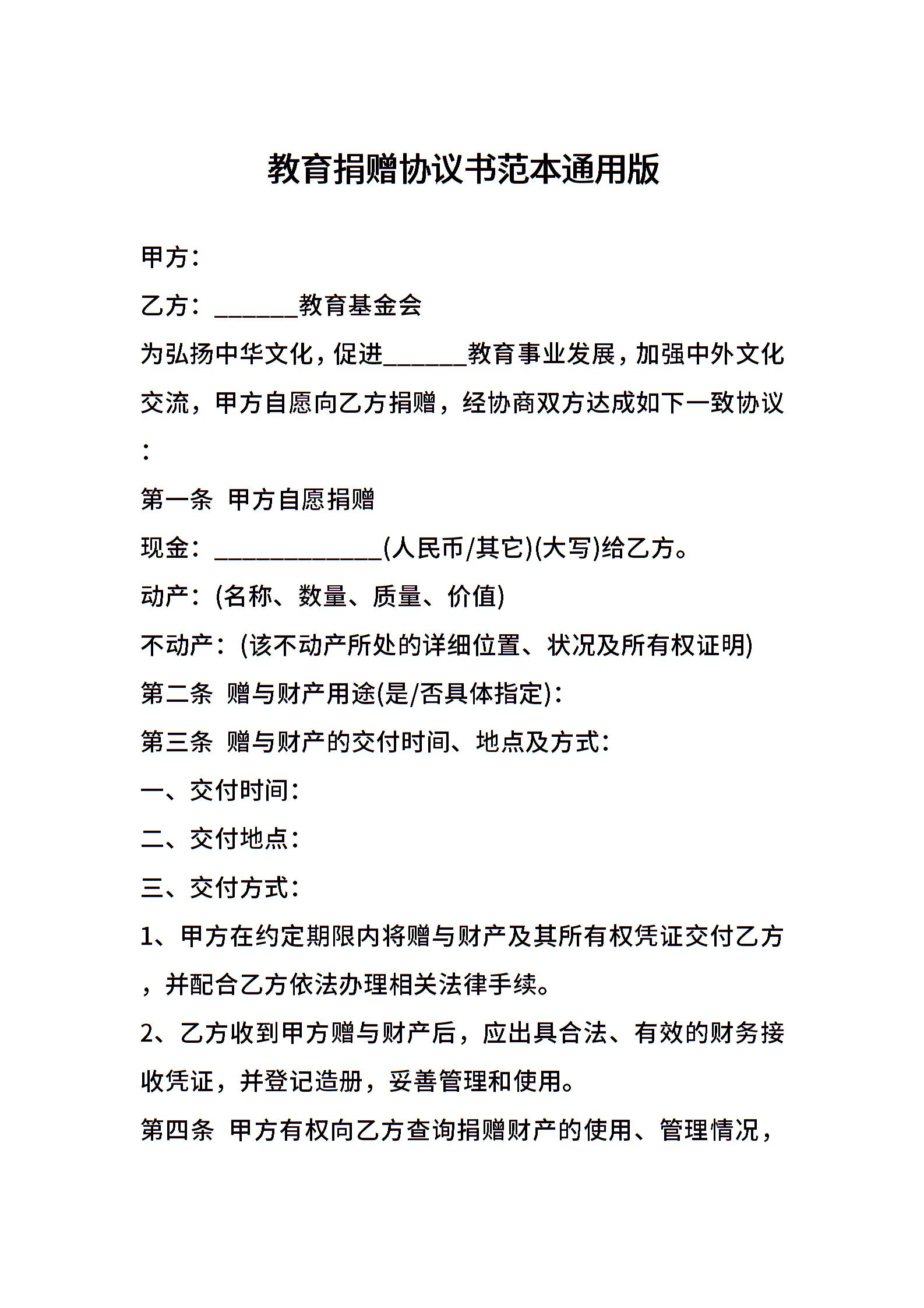 教育捐赠协议书范本通用版

甲方：

乙方：____教育基金会

为弘扬中华文化，促进____教育事业发展，加强中外文化交流，甲方自愿向乙方捐赠，经协商双方达成如下一致协议：

第一条 甲方自愿捐赠

现金：____(人民币/其它)(大写)给乙方。

动产：(名称、数量、质量、价值)

不动产：(该不动产所处的详细位置、状况及所有权证明)

第二条 赠与财产用途(是/否具体指定)：

第三条 赠与财产的交付时间、地点及方式：

一、交付时间：

二、交付地点：

三、交付方式：

1、甲方在约定期限内将赠与财产及其所有权凭证交付乙方，并配合乙方依法办理相关法律手续。

2、乙方收到甲方赠与财产后，应出具合法、有效的财务接收凭证，并登记造册，妥善管理和使用。

第四条 甲方有权向乙方查询捐赠财产的使用、管理情况，